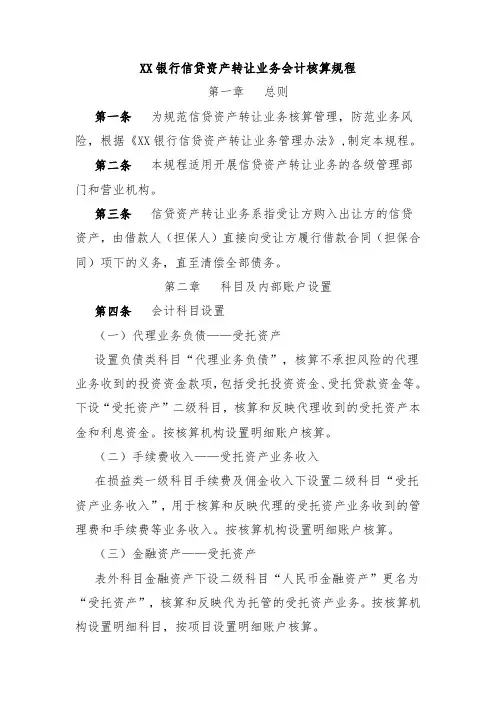 XX银行信贷资产转让业务会计核算规程

第一章　总则

第一条　为规范信贷资产转让业务核算管理，防范业务风险，根据《XX银行信贷资产转让业务管理办法》,制定本规程。

第二条　本规程适用开展信贷资产转让业务的各级管理部门和营业机构。

第三条　信贷资产转让业务系指受让方购入出让方的信贷资产，由借款人（担保人）直接向受让方履行借款合同（担保合同）项下的义务，直至清偿全部债务。

第二章　科目及内部账户设置

第四条　会计科目设置

（一）代理业务负债——受托资产

设置负债类科目“代理业务负债”，核算不承担风险的代理业务收到的投资资金款项，包括受托投资资金、受托贷款资金等。下设“受托资产”二级科目，核算和反映代理收到的受托资产本金和利息资金。按核算机构设置明细账户核算。

（二）手续费收入——受托资产业务收入

在损益类一级科目手续费及佣金收入下设置二级科目“受托资产业务收入”，用于核算和反映代理的受托资产业务收到的管理费和手续费等业务收入。按核算机构设置明细账户核算。

（三）金融资产——受托资产

表外科目金融资产下设二级科目“人民币金融资产”更名为“受托资产”，核算和反映代为托管的受托资产业务。按核算机构设置明细科目，按项目设置明细账户核算。